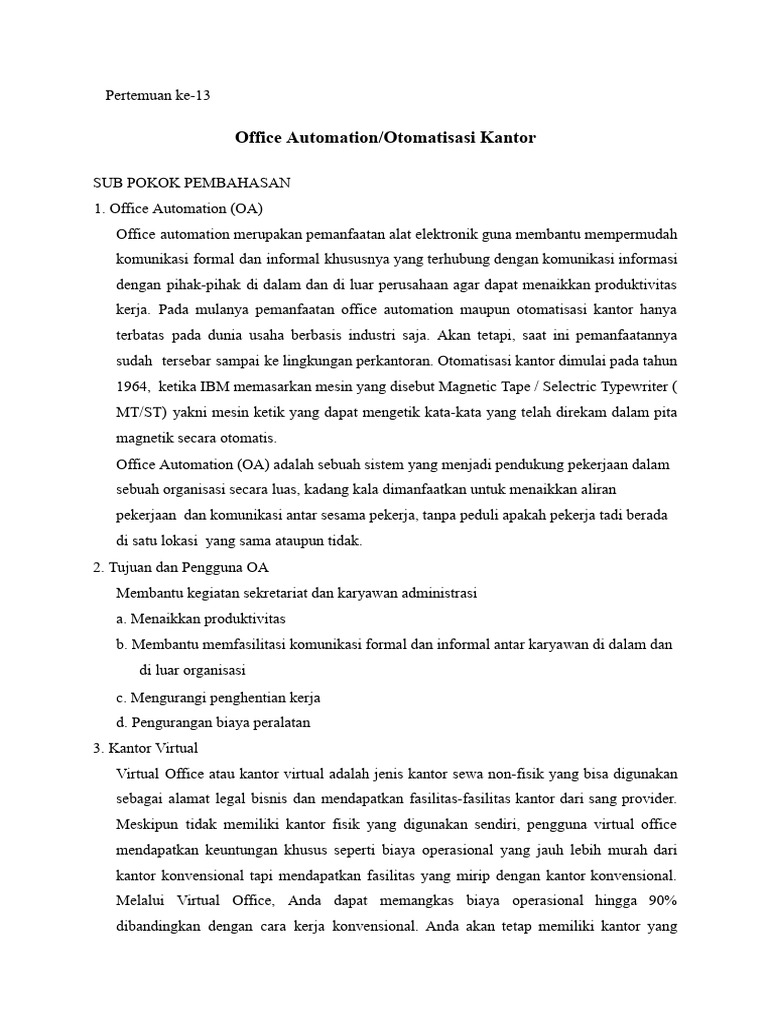 Pertemuan ke-13

Office Automation/Otomatisasi Kantor

SUB POKOK PEMBAHASAN

1. Office Automation (OA)

Office automation merupakan pemanfaatan alat elektronik guna membantu mempermudah komunikasi formal dan informal khususnya yang terhubung dengan komunikasi informasi dengan pihak-pihak di dalam dan di luar perusahaan agar dapat menaikkan produktivitas kerja. Pada mulanya pemanfaatan office automation maupun otomatisasi kantor hanya terbatas pada dunia usaha berbasis industri saja. Akan tetapi, saat ini pemanfaatannya sudah tersebar sampai ke lingkungan perkantoran. Otomatisasi kantor dimulai pada tahun 1964, ketika IBM memasarkan mesin yang disebut Magnetic Tape / Selectric Typewriter ( MT/ST) yakni mesin ketik yang dapat mengetik kata-kata yang telah direkam dalam pita magnetik secara otomatis.

Office Automation (OA) adalah sebuah sistem yang menjadi pendukung pekerjaan dalam sebuah organisasi secara luas, kadang kala dimanfaatkan untuk menaikkan aliran pekerjaan dan komunikasi antar sesama pekerja, tanpa peduli apakah pekerja tadi berada di satu lokasi yang sama ataupun tidak.

2. Tujuan dan Pengguna OA

Membantu kegiatan sekretariat dan karyawan administrasi

a. Menaikkan produktivitas

b. Membantu memfasilitasi komunikasi formal dan informal antar karyawan di dalam dan di luar organisasi

c. Mengurangi penghentian kerja

d. Pengurangan biaya peralatan

3. Kantor Virtual

Virtual Office atau kantor virtual adalah jenis kantor sewa non-fisik yang bisa digunakan sebagai alamat legal bisnis dan mendapatkan fasilitas-fasilitas kantor dari sang provider. Meskipun tidak memiliki kantor fisik yang digunakan sendiri, pengguna virtual office mendapatkan keuntungan khusus seperti biaya operasional yang jauh lebih murah dari kantor konvensional tapi mendapatkan fasilitas yang mirip dengan kantor konvensional. Melalui Virtual Office, Anda dapat memangkas biaya operasional hingga 90% dibandingkan dengan cara kerja konvensional. Anda akan tetap memiliki kantor yang